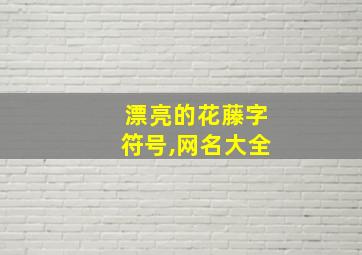 漂亮的花藤字符号,网名大全